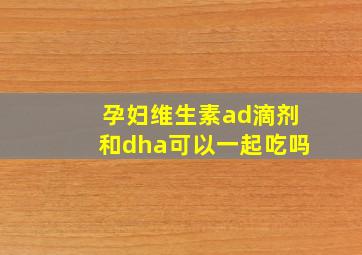 孕妇维生素ad滴剂和dha可以一起吃吗